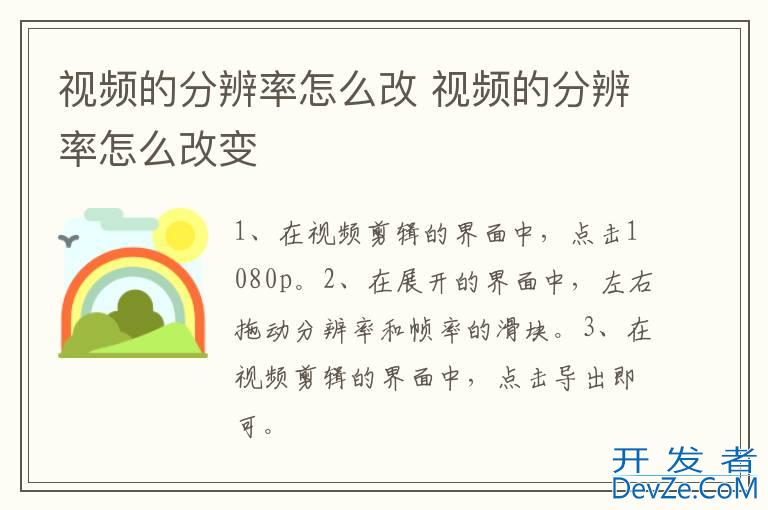 视频的分辨率怎么改 视频的分辨率怎么改变

1、在视频剪辑的界面中，点击1080p。2、在展开的界面中，左右拖动分辨率和帧率的滑块。3、在视频剪辑的界面中，点击导出即可。

开发者
DevZe.CoM